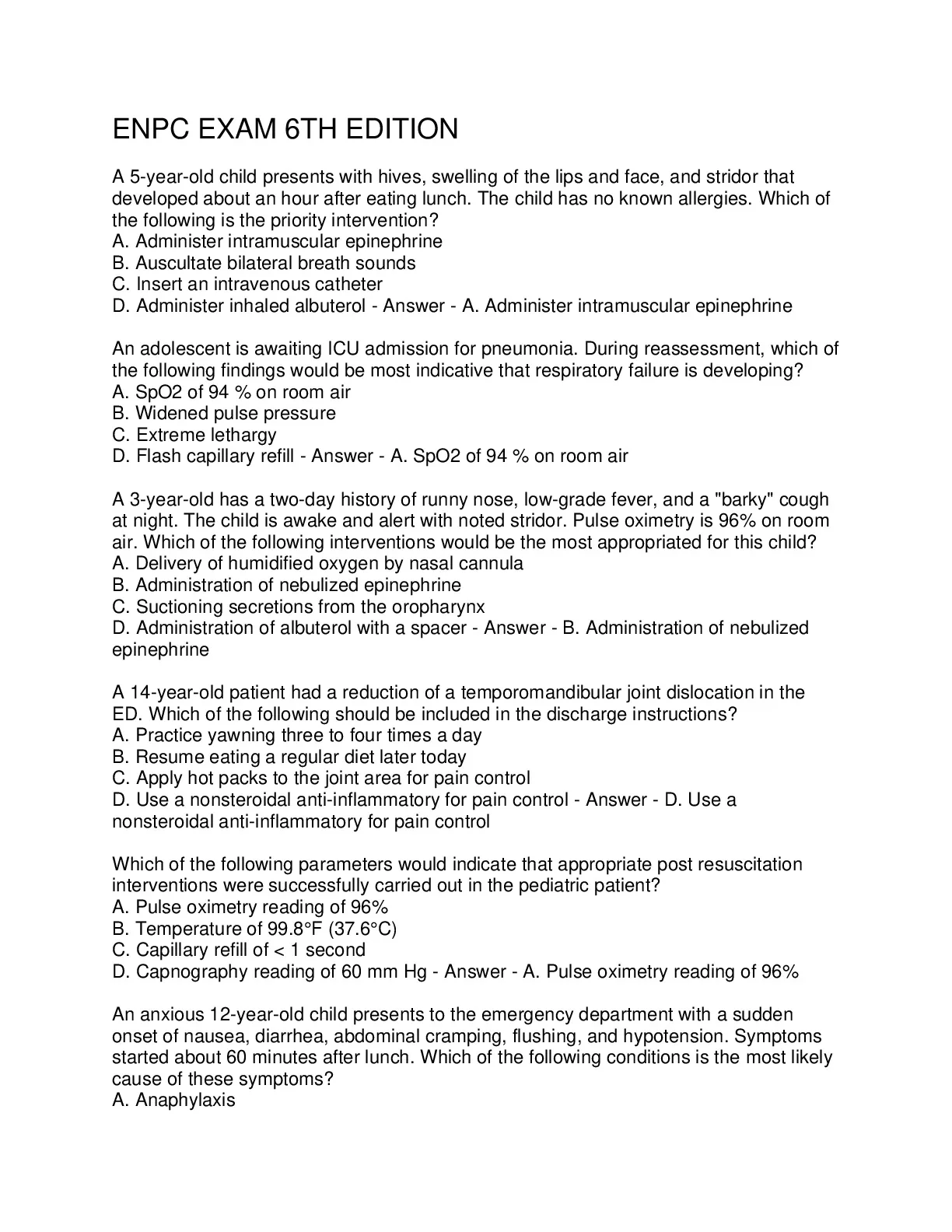 ENPC EXAM 6TH EDITION

A 5-year-old child presents with hives, swelling of the lips and face, and stridor that developed about an hour after eating lunch. The child has no known allergies. Which of the following is the priority intervention?
A. Administer intramuscular epinephrine
B. Auscultate bilateral breath sounds
C. Insert an intravenous catheter
D. Administer inhaled albuterol - Answer - A. Administer intramuscular epinephrine

An adolescent is awaiting ICU admission for pneumonia. During reassessment, which of the following findings would be most indicative that respiratory failure is developing?
A. SpO2 of 94 % on room air
B. Widened pulse pressure
C. Extreme lethargy
D. Flash capillary refill - Answer - A. SpO2 of 94 % on room air

A 3-year-old has a two-day history of runny nose, low-grade fever, and a "barky" cough at night. The child is awake and alert with noted stridor. Pulse oximetry is 96% on room air. Which of the following interventions would be the most appropriated for this child?
A. Delivery of humidified oxygen by nasal cannula
B. Administration of nebulized epinephrine
C. Suctioning secretions from the oropharynx
D. Administration of albuterol with a spacer - Answer - B. Administration of nebulized epinephrine

A 14-year-old patient had a reduction of a temporomandibular joint dislocation in the ED. Which of the following should be included in the discharge instructions?
A. Practice yawning three to four times a day
B. Resume eating a regular diet later today
C. Apply hot packs to the joint area for pain control
D. Use a nonsteroidal anti-inflammatory for pain control - Answer - D. Use a nonsteroidal anti-inflammatory for pain control

Which of the following parameters would indicate that appropriate post resuscitation interventions were successfully carried out in the pediatric patient?
A. Pulse oximetry reading of 96%
B. Temperature of 99.8°F (37.6°C)
C. Capillary refill of < 1 second
D. Capnography reading of 60 mm Hg - Answer - A. Pulse oximetry reading of 96%

An anxious 12-year-old child presents to the emergency department with a sudden onset of nausea, diarrhea, abdominal cramping, flushing, and hypotension. Symptoms started about 60 minutes after lunch. Which of the following conditions is the most likely cause of these symptoms?
A. Anaphylaxis